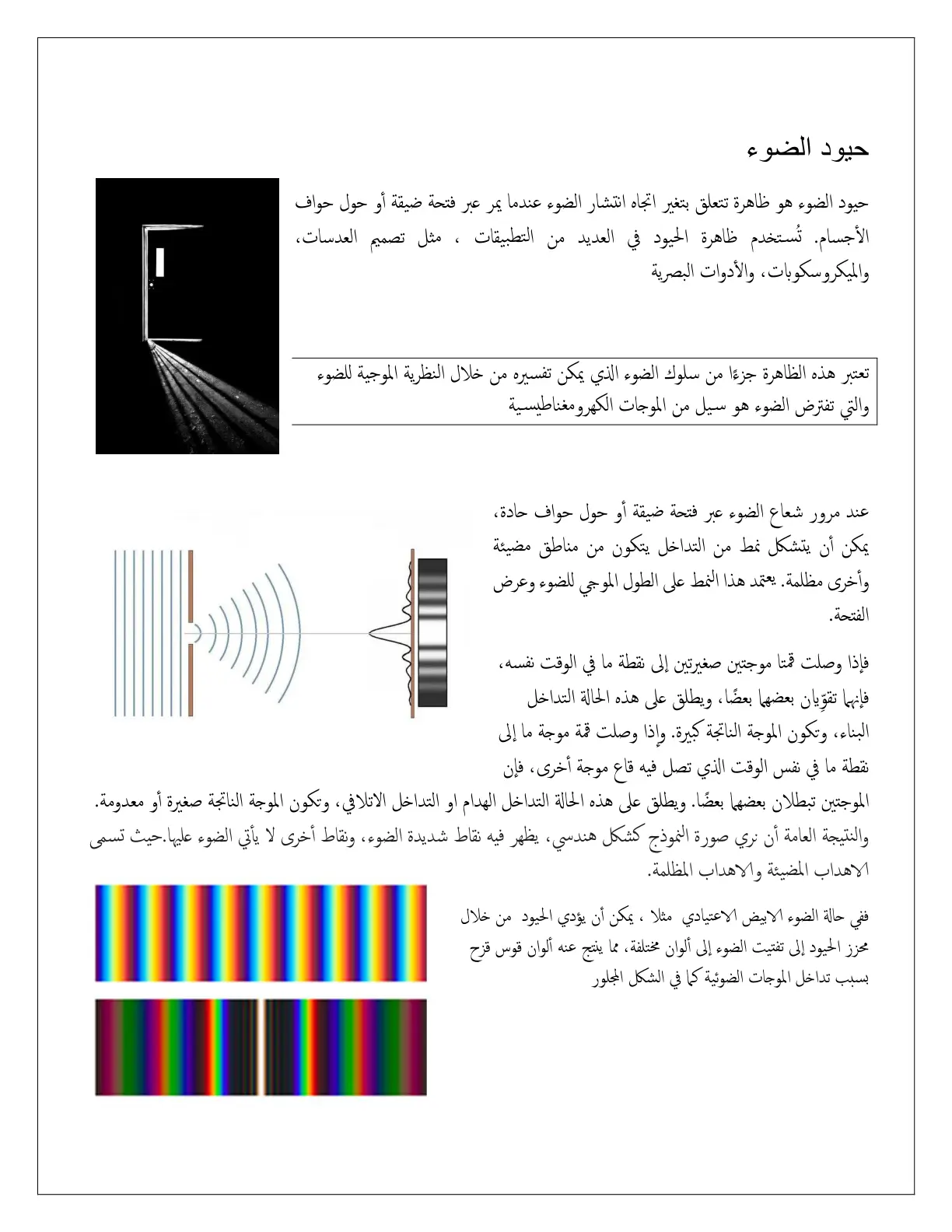 حيود الضوء

حيود الضوء هو ظاهرة تتعلق بتغير اتجاه انتشار الضوء عندما يمر عبر فتحة ضيقة أو حول حواف الأجسام. تُستخدم ظاهرة الحيود في العديد من التطبيقات ، مثل تصميم العدسات، والميكروسكوبات، والأدوات البصرية

تعتبر هذه الظاهرة جزءًا من سلوك الضوء الذي يمكن تفسيره من خلال النظرية الموجية للضوء والتي تفترض الضوء هو سيل من الموجات الكهرومغناطيسية

عند مرور شعاع الضوء عبر فتحة ضيقة أو حول حواف حادة، يمكن أن يتشكل نمط من التداخل يتكون من مناطق مضيئة وأخرى مظلمة. يعتمد هذا النمط على الطول الموجي للضوء وعرض الفتحة.

فإذا وصلت قمتا موجتين صغيرتين إلى نقطة ما في الوقت نفسه، فإنهما تقوّيان بعضهما بعضًا، ويطلق على هذه الحالة التداخل البناء، وتكون الموجة الناتجة كبيرة. وإذا وصلت قمة موجة ما إلى نقطة ما في نفس الوقت الذي تصل فيه قاع موجة أخرى، فإن الموجتين تبطلان بعضهما بعضًا. ويطلق على هذه الحالة التداخل الهدام او التداخل الاتلافي، وتكون الموجة الناتجة صغيرة أو معدومة. والنتيجة العامة أن نري صورة النموذج كشكل هندسي، يظهر فيه نقاط شديدة الضوء، ونقاط أخرى لا يأتي الضوء عليها.حيث تسمى الاهداب المضيئة والاهداب المظلمة.

ففي حالة الضوء الابيض الاعتيادي مثلا ، يمكن أن يؤدي الحيود من خلال محزز الحيود إلى تفتيت الضوء إلى ألوان مختلفة، مما ينتج عنه ألوان قوس قزح بسبب تداخل الموجات الضوئية كما في الشكل المجلور